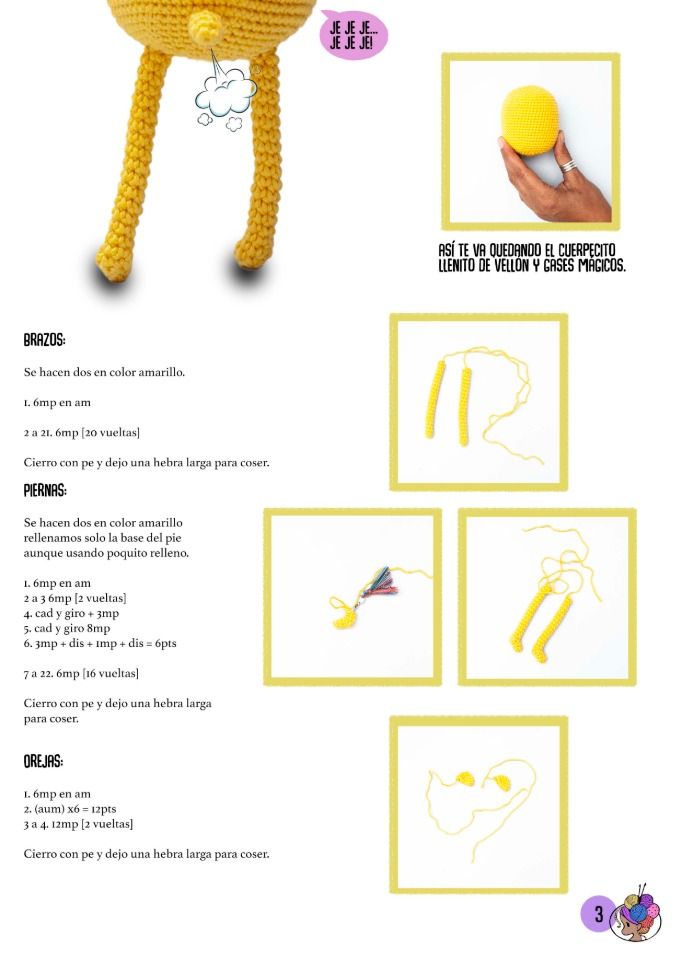 JE JE JE...
JE JE JE!

ASÍ TE VA QUEDANDO EL CUERPECITO LLENITO DE VELLÓN Y GASES MÁGICOS.

BRAZOS:

Se hacen dos en color amarillo.

1. 6mp en am

2 a 21. 6mp [20 vueltas]

Cierro con pe y dejo una hebra larga para coser.

PIERNAS:

Se hacen dos en color amarillo rellenamos solo la base del pie aunque usando poquito relleno.

1. 6mp en am
2 a 3 6mp [2 vueltas]
4. cad y giro + 3mp
5. cad y giro 8mp
6. 3mp + dis + 1mp + dis = 6pts

7 a 22. 6mp [16 vueltas]

Cierro con pe y dejo una hebra larga para coser.

OREJAS:

1. 6mp en am
2. (aum) x6 = 12pts
3 a 4. 12mp [2 vueltas]

Cierro con pe y dejo una hebra larga para coser.

3